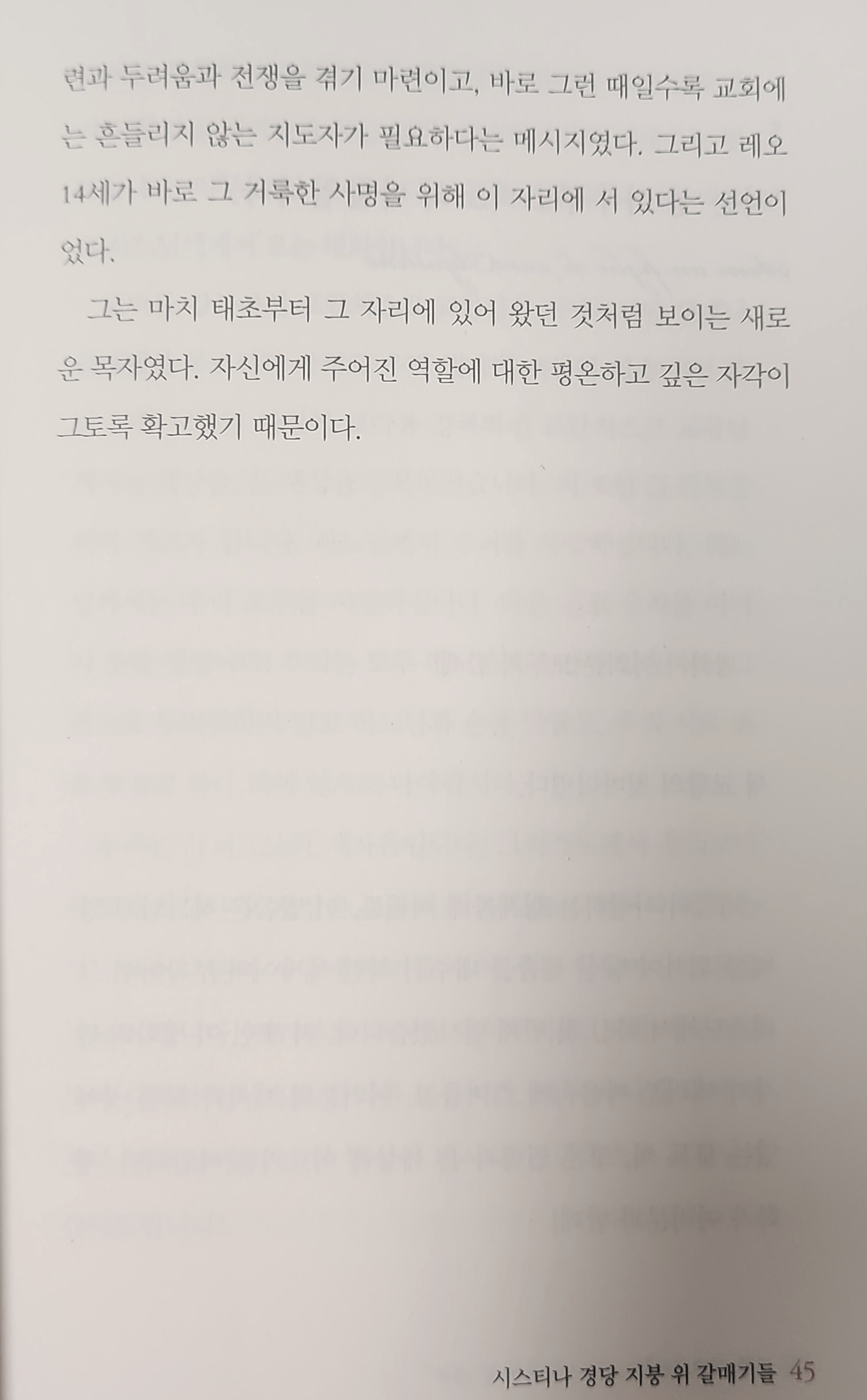 련과 두려움과 전쟁을 겪기 마련이고, 바로 그런 때일수록 교회에는 흔들리지 않는 지도자가 필요하다는 메시지였다. 그리고 레오 14세가 바로 그 거룩한 사명을 위해 이 자리에 서 있다는 선언이었다.

그는 마치 태초부터 그 자리에 있어 왔던 것처럼 보이는 새로운 목자였다. 자신에게 주어진 역할에 대한 평온하고 깊은 자각이 그토록 확고했기 때문이다.

시스티나 경당 지붕 위 갈매기들 45